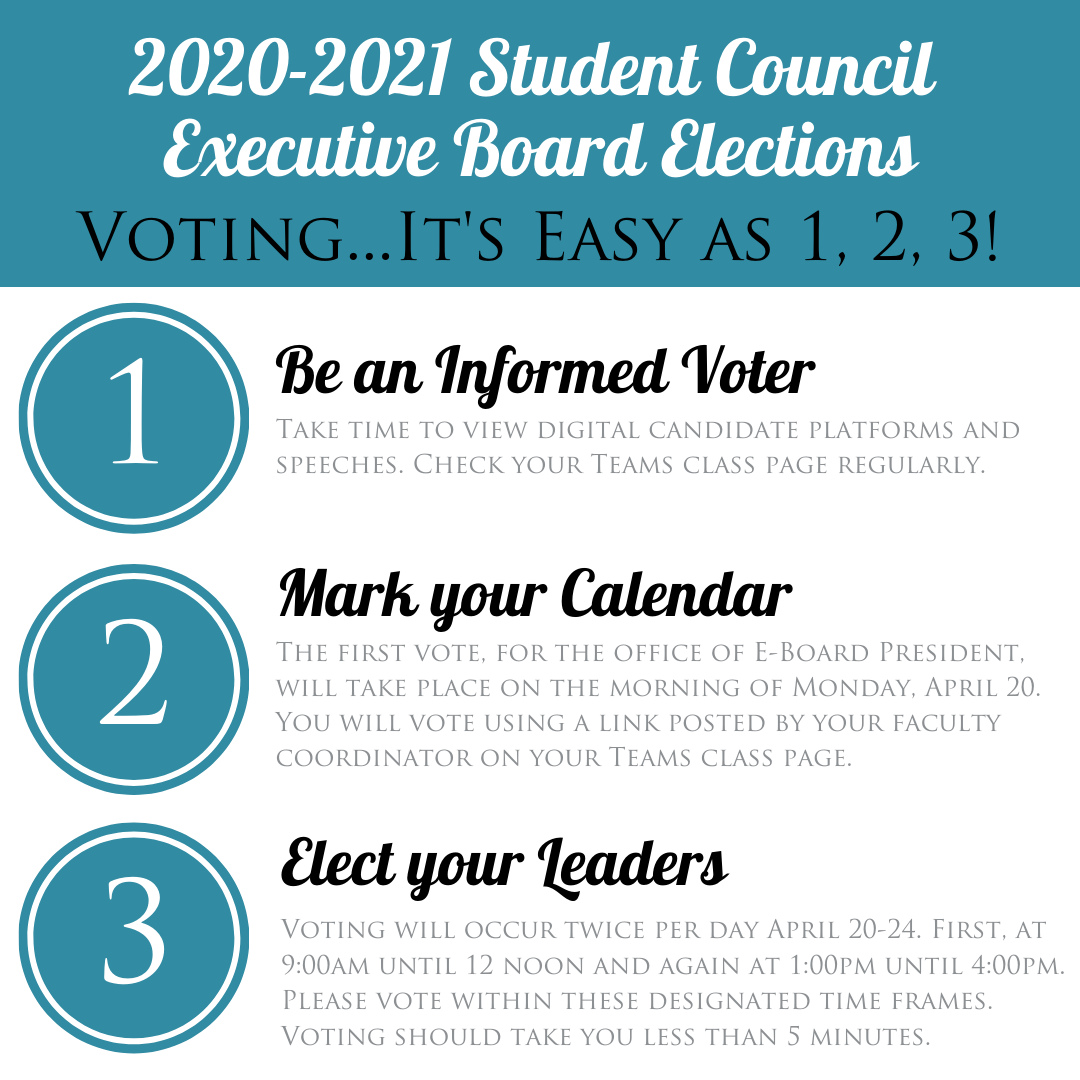 2020-2021 Student Council Executive Board Elections

Voting...It's Easy as 1, 2, 3!

1

Be an Informed Voter

Take time to view digital candidate platforms and speeches. Check your Teams class page regularly.

2

Mark your Calendar

The first vote, for the office of E-Board President, will take place on the morning of Monday, April 20. You will vote using a link posted by your faculty coordinator on your Teams class page.

3

Elect your Leaders

Voting will occur twice per day April 20-24. First, at 9:00am until 12 noon and again at 1:00pm until 4:00pm. Please vote within these designated time frames. Voting should take you less than 5 minutes.